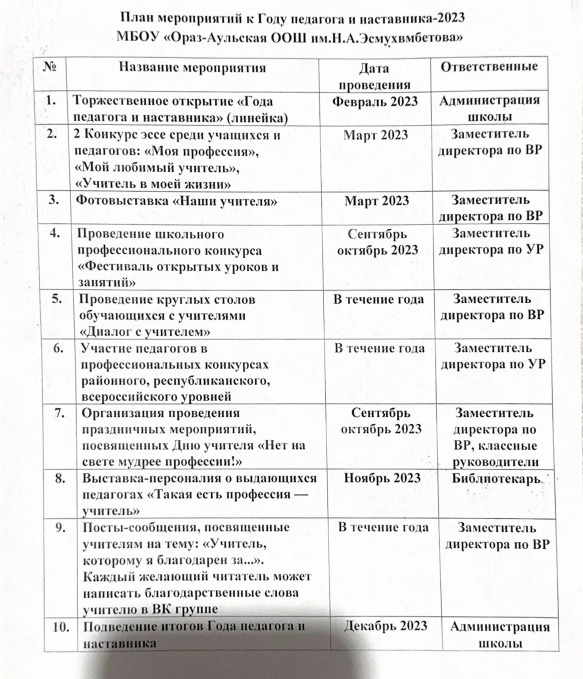 План мероприятий к Году педагога и наставника-2023
МБОУ «Ораз-Аульская ООШ им.Н.А.Эсмухвмбетова»

| № | Название мероприятия | Дата проведения | Ответственные |
|---|---|---|---|
| 1. | Торжественное открытие «Года педагога и наставника» (линейка) | Февраль 2023 | Администрация школы |
| 2. | 2 Конкурс эссе среди учащихся и педагогов: «Моя профессия», «Мой любимый учитель», «Учитель в моей жизни» | Март 2023 | Заместитель директора по ВР |
| 3. | Фотовыставка «Наши учителя» | Март 2023 | Заместитель директора по ВР |
| 4. | Проведение школьного профессионального конкурса «Фестиваль открытых уроков и занятий» | Сентябрь октябрь 2023 | Заместитель директора по УР |
| 5. | Проведение круглых столов обучающихся с учителями «Диалог с учителем» | В течение года | Заместитель директора по ВР |
| 6. | Участие педагогов в профессиональных конкурсах районного, республиканского, всероссийского уровней | В течение года | Заместитель директора по УР |
| 7. | Организация проведения праздничных мероприятий, посвященных Дню учителя «Нет на свете мудрее профессии!» | Сентябрь октябрь 2023 | Заместитель директора по ВР, классные руководители |
| 8. | Выставка-персоналия о выдающихся педагогах «Такая есть профессия — учитель» | Ноябрь 2023 | Библиотекарь |
| 9. | Посты-сообщения, посвященные учителям на тему: «Учитель, которому я благодарен за...». Каждый желающий читатель может написать благодарственные слова учителю в ВК группе | В течение года | Заместитель директора по ВР |
| 10. | Подведение итогов Года педагога и наставника | Декабрь 2023 | Администрация школы |